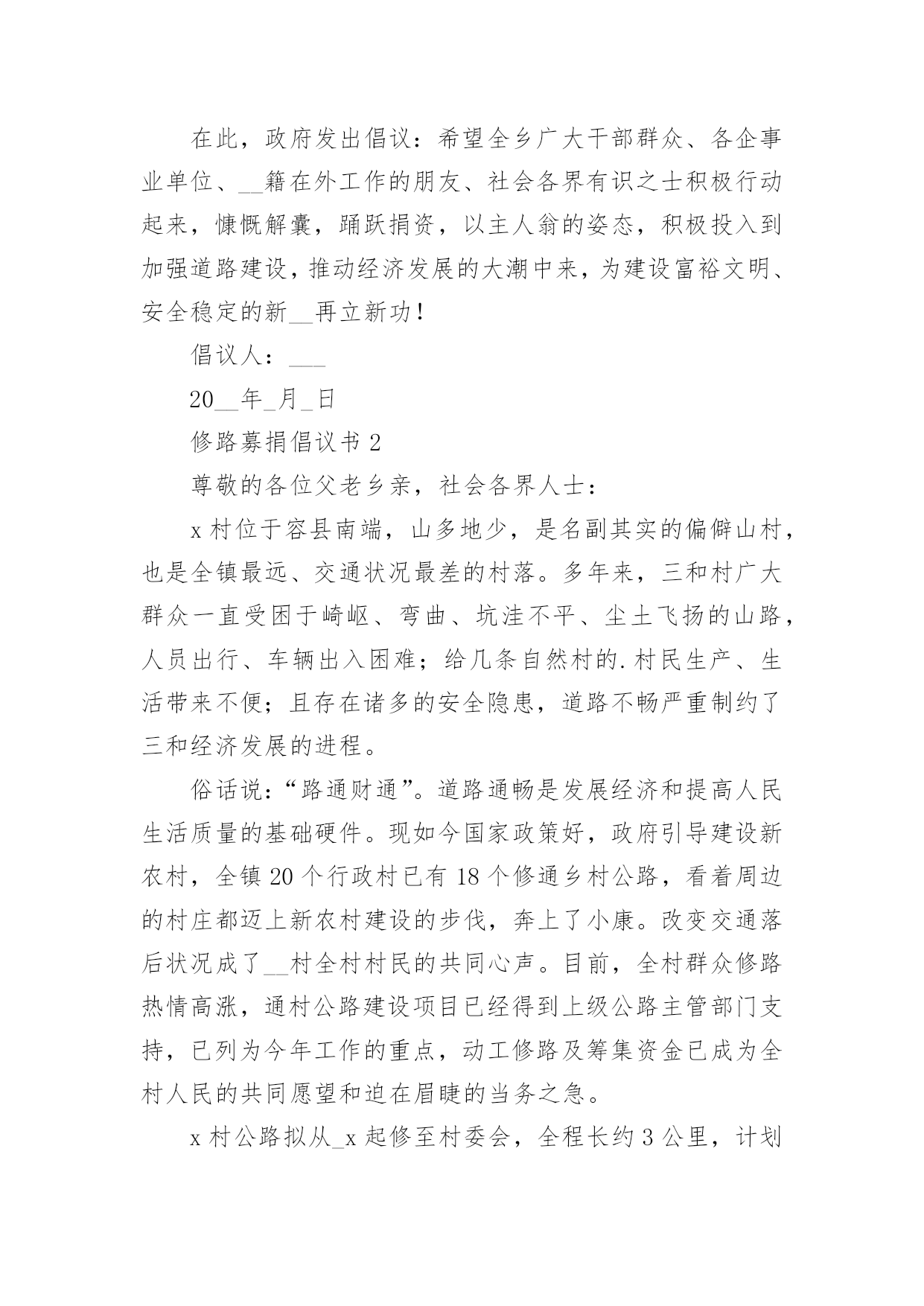 在此，政府发出倡议：希望全乡广大干部群众、各企事业单位、__籍在外工作的朋友、社会各界有识之士积极行动起来，慷慨解囊，踊跃捐资，以主人翁的姿态，积极投入到加强道路建设，推动经济发展的大潮中来，为建设富裕文明、安全稳定的新__再立新功！

倡议人：___

20__年_月_日

修路募捐倡议书 2

尊敬的各位父老乡亲，社会各界人士：

x 村位于容县南端，山多地少，是名副其实的偏僻山村，也是全镇最远、交通状况最差的村落。多年来，三和村广大群众一直受困于崎岖、弯曲、坑洼不平、尘土飞扬的山路，人员出行、车辆出入困难；给几条自然村的.村民生产、生活带来不便；且存在诸多的安全隐患，道路不畅严重制约了三和经济发展的进程。

俗话说：“路通财通”。道路通畅是发展经济和提高人民生活质量的基础硬件。现如今国家政策好，政府引导建设新农村，全镇 20 个行政村已有 18 个修通乡村公路，看着周边的村庄都迈上新农村建设的步伐，奔上了小康。改变交通落后状况成了__村全村村民的共同心声。目前，全村群众修路热情高涨，通村公路建设项目已经得到上级公路主管部门支持，已列为今年工作的重点，动工修路及筹集资金已成为全村人民的共同愿望和迫在眉睫的当务之急。

x 村公路拟从_x 起修至村委会，全程长约 3 公里，计划